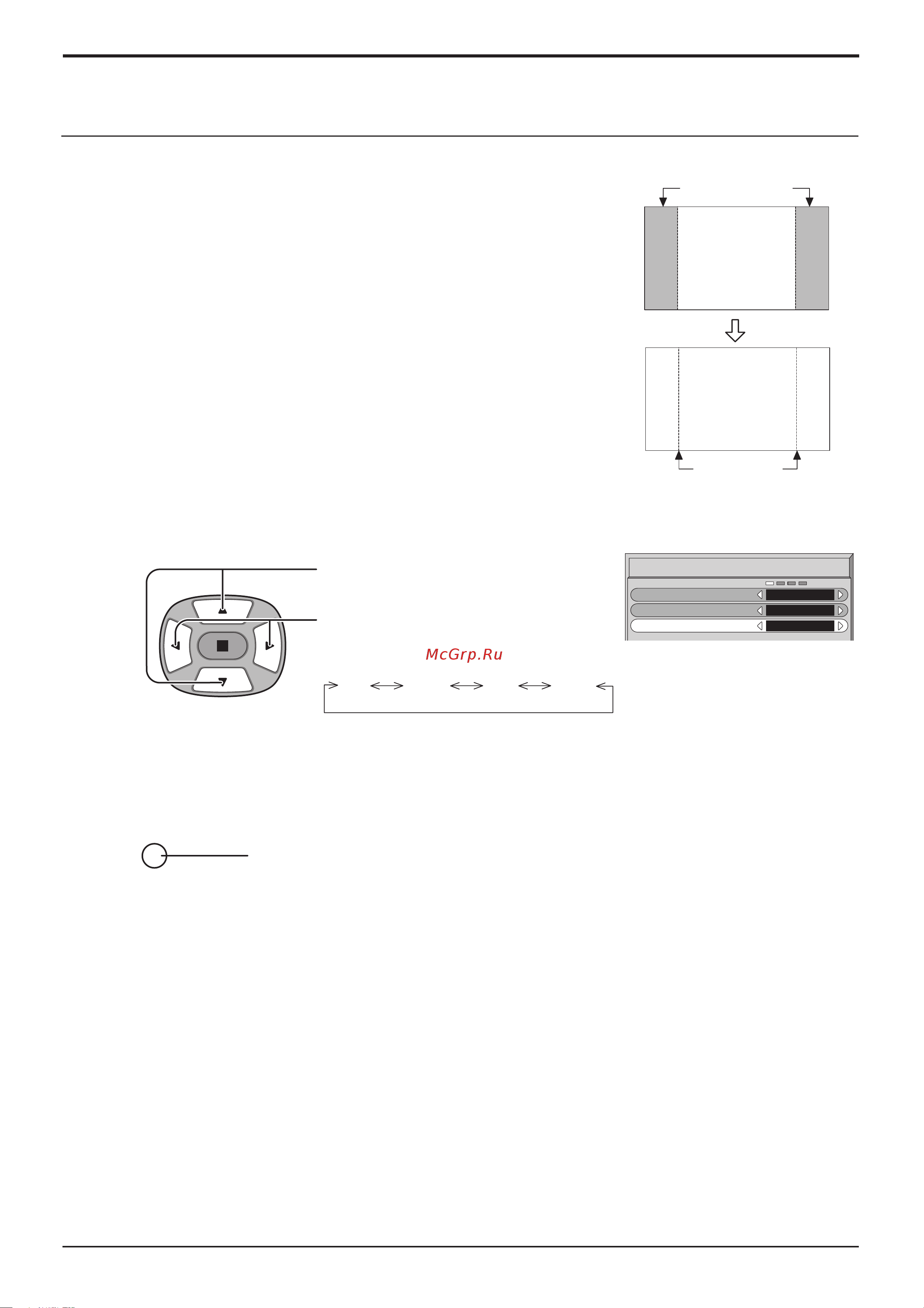 McGrp.Ru